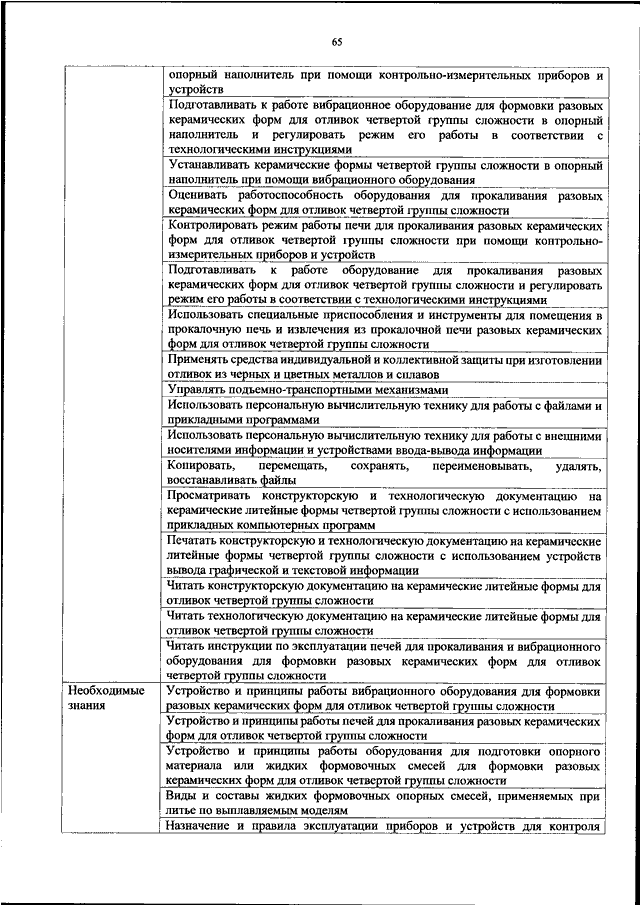 65

| | |
|---|---|
| | опорный наполнитель при помощи контрольно-измерительных приборов и устройств |
| | Подготавливать к работе вибрационное оборудование для формовки разовых керамических форм для отливок четвертой группы сложности в опорный наполнитель и регулировать режим его работы в соответствии с технологическими инструкциями |
| | Устанавливать керамические формы четвертой группы сложности в опорный наполнитель при помощи вибрационного оборудования |
| | Оценивать работоспособность оборудования для прокаливания разовых керамических форм для отливок четвертой группы сложности |
| | Контролировать режим работы печи для прокаливания разовых керамических форм для отливок четвертой группы сложности при помощи контрольно-измерительных приборов и устройств |
| | Подготавливать к работе оборудование для прокаливания разовых керамических форм для отливок четвертой группы сложности и регулировать режим его работы в соответствии с технологическими инструкциями |
| | Использовать специальные приспособления и инструменты для помещения в прокалочную печь и извлечения из прокалочной печи разовых керамических форм для отливок четвертой группы сложности |
| | Применять средства индивидуальной и коллективной защиты при изготовлении отливок из черных и цветных металлов и сплавов |
| | Управлять подъемно-транспортными механизмами |
| | Использовать персональную вычислительную технику для работы с файлами и прикладными программами |
| | Использовать персональную вычислительную технику для работы с внешними носителями информации и устройствами ввода-вывода информации |
| | Копировать, перемещать, сохранять, переименовывать, удалять, восстанавливать файлы |
| | Просматривать конструкторскую и технологическую документацию на керамические литейные формы четвертой группы сложности с использованием прикладных компьютерных программ |
| | Печатать конструкторскую и технологическую документацию на керамические литейные формы четвертой группы сложности с использованием устройств вывода графической и текстовой информации |
| | Читать конструкторскую документацию на керамические литейные формы для отливок четвертой группы сложности |
| | Читать технологическую документацию на керамические литейные формы для отливок четвертой группы сложности |
| | Читать инструкции по эксплуатации печей для прокаливания и вибрационного оборудования для формовки разовых керамических форм для отливок четвертой группы сложности |
| Необходимые знания | Устройство и принципы работы вибрационного оборудования для формовки разовых керамических форм для отливок четвертой группы сложности |
| | Устройство и принципы работы печей для прокаливания разовых керамических форм для отливок четвертой группы сложности |
| | Устройство и принципы работы оборудования для подготовки опорного материала или жидких формовочных смесей для формовки разовых керамических форм для отливок четвертой группы сложности |
| | Виды и составы жидких формовочных опорных смесей, применяемых при литье по выплавляемым моделям |
| | Назначение и правила эксплуатации приборов и устройств для контроля |